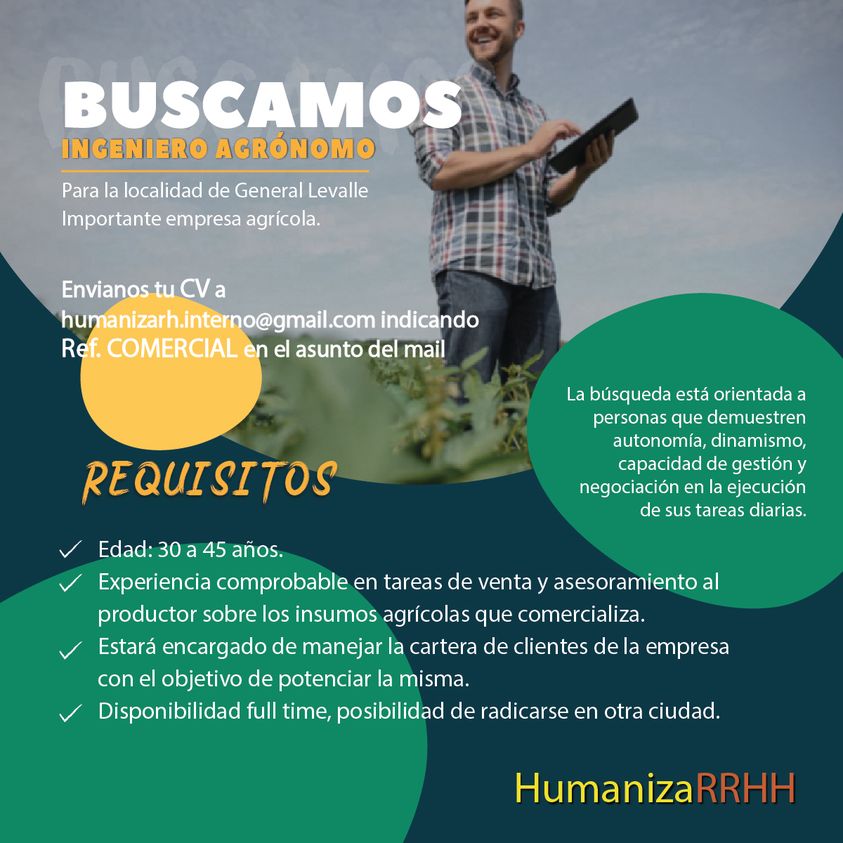 BUSCAMOS
INGENIERO AGRÓNOMO
Para la localidad de General Levalle
Importante empresa agrícola.

Envianos tu CV a
humanizarh.interno@gmail.com indicando
Ref. COMERCIAL en el asunto del mail

La búsqueda está orientada a personas que demuestren autonomía, dinamismo, capacidad de gestión y negociación en la ejecución de sus tareas diarias.

REQUISITOS

✓ Edad: 30 a 45 años.
✓ Experiencia comprobable en tareas de venta y asesoramiento al productor sobre los insumos agrícolas que comercializa.
✓ Estará encargado de manejar la cartera de clientes de la empresa con el objetivo de potenciar la misma.
✓ Disponibilidad full time, posibilidad de radicarse en otra ciudad.

HumanizaRRHH